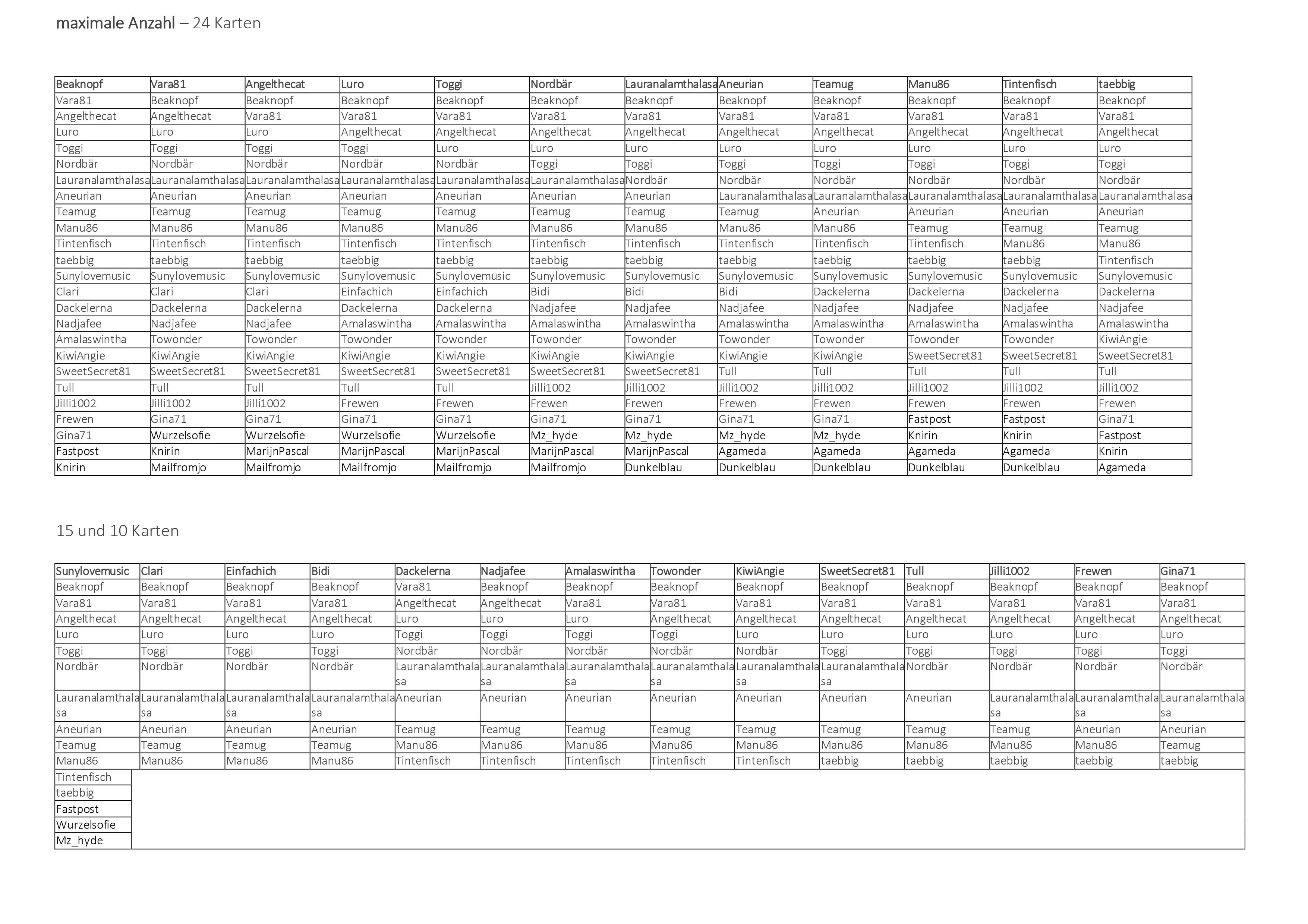 maximale Anzahl – 24 Karten

| Beaknopf | Vara81 | Angelthecat | Luro | Toggi | Nordbär | Lauranalamthalasa | Aneurian | Teamug | Manu86 | Tintenfisch | taebbig |
|---|---|---|---|---|---|---|---|---|---|---|---|
| Vara81 | Beaknopf | Beaknopf | Beaknopf | Beaknopf | Beaknopf | Beaknopf | Beaknopf | Beaknopf | Beaknopf | Beaknopf | Beaknopf |
| Angelthecat | Angelthecat | Vara81 | Vara81 | Vara81 | Vara81 | Vara81 | Vara81 | Vara81 | Vara81 | Vara81 | Vara81 |
| Luro | Luro | Luro | Angelthecat | Angelthecat | Angelthecat | Angelthecat | Angelthecat | Angelthecat | Angelthecat | Angelthecat | Angelthecat |
| Toggi | Toggi | Toggi | Toggi | Luro | Luro | Luro | Luro | Luro | Luro | Luro | Luro |
| Nordbär | Nordbär | Nordbär | Nordbär | Nordbär | Toggi | Toggi | Toggi | Toggi | Toggi | Toggi | Toggi |
| Lauranalamthalasa | Lauranalamthalasa | Lauranalamthalasa | Lauranalamthalasa | Lauranalamthalasa | Lauranalamthalasa | Nordbär | Nordbär | Nordbär | Nordbär | Nordbär | Nordbär |
| Aneurian | Aneurian | Aneurian | Aneurian | Aneurian | Aneurian | Aneurian | Lauranalamthalasa | Lauranalamthalasa | Lauranalamthalasa | Lauranalamthalasa | Lauranalamthalasa |
| Teamug | Teamug | Teamug | Teamug | Teamug | Teamug | Teamug | Teamug | Aneurian | Aneurian | Aneurian | Aneurian |
| Manu86 | Manu86 | Manu86 | Manu86 | Manu86 | Manu86 | Manu86 | Manu86 | Manu86 | Teamug | Teamug | Teamug |
| Tintenfisch | Tintenfisch | Tintenfisch | Tintenfisch | Tintenfisch | Tintenfisch | Tintenfisch | Tintenfisch | Tintenfisch | Tintenfisch | Manu86 | Manu86 |
| taebbig | taebbig | taebbig | taebbig | taebbig | taebbig | taebbig | taebbig | taebbig | taebbig | taebbig | Tintenfisch |
| Sunylovemusic | Sunylovemusic | Sunylovemusic | Sunylovemusic | Sunylovemusic | Sunylovemusic | Sunylovemusic | Sunylovemusic | Sunylovemusic | Sunylovemusic | Sunylovemusic | Sunylovemusic |
| Clari | Clari | Clari | Einfachich | Einfachich | Bidi | Bidi | Bidi | Dackelerna | Dackelerna | Dackelerna | Dackelerna |
| Dackelerna | Dackelerna | Dackelerna | Dackelerna | Dackelerna | Nadjafee | Nadjafee | Nadjafee | Nadjafee | Nadjafee | Nadjafee | Nadjafee |
| Nadjafee | Nadjafee | Nadjafee | Amalaswintha | Amalaswintha | Amalaswintha | Amalaswintha | Amalaswintha | Amalaswintha | Amalaswintha | Amalaswintha | Amalaswintha |
| Amalaswintha | Towonder | Towonder | Towonder | Towonder | Towonder | Towonder | Towonder | Towonder | Towonder | Towonder | KiwiAngie |
| KiwiAngie | KiwiAngie | KiwiAngie | KiwiAngie | KiwiAngie | KiwiAngie | KiwiAngie | KiwiAngie | KiwiAngie | SweetSecret81 | SweetSecret81 | SweetSecret81 |
| SweetSecret81 | SweetSecret81 | SweetSecret81 | SweetSecret81 | SweetSecret81 | SweetSecret81 | SweetSecret81 | Tull | Tull | Tull | Tull | Tull |
| Tull | Tull | Tull | Tull | Tull | Jilli1002 | Jilli1002 | Jilli1002 | Jilli1002 | Jilli1002 | Jilli1002 | Jilli1002 |
| Jilli1002 | Jilli1002 | Jilli1002 | Frewen | Frewen | Frewen | Frewen | Frewen | Frewen | Frewen | Frewen | Frewen |
| Frewen | Gina71 | Gina71 | Gina71 | Gina71 | Gina71 | Gina71 | Gina71 | Gina71 | Fastpost | Fastpost | Gina71 |
| Gina71 | Wurzelsofie | Wurzelsofie | Wurzelsofie | Wurzelsofie | Mz_hyde | Mz_hyde | Mz_hyde | Mz_hyde | Knirin | Knirin | Fastpost |
| Fastpost | Knirin | MarijnPascal | MarijnPascal | MarijnPascal | MarijnPascal | MarijnPascal | Agameda | Agameda | Agameda | Agameda | Knirin |
| Knirin | Mailfromjo | Mailfromjo | Mailfromjo | Mailfromjo | Mailfromjo | Dunkelblau | Dunkelblau | Dunkelblau | Dunkelblau | Dunkelblau | Agameda |

15 und 10 Karten

| Sunylovemusic | Clari | Einfachich | Bidi | Dackelerna | Nadjafee | Amalaswintha | Towonder | KiwiAngie | SweetSecret81 | Tull | Jilli1002 | Frewen | Gina71 |
|---|---|---|---|---|---|---|---|---|---|---|---|---|---|
| Beaknopf | Beaknopf | Beaknopf | Beaknopf | Vara81 | Beaknopf | Beaknopf | Beaknopf | Beaknopf | Beaknopf | Beaknopf | Beaknopf | Beaknopf | Beaknopf |
| Vara81 | Vara81 | Vara81 | Vara81 | Angelthecat | Angelthecat | Vara81 | Vara81 | Vara81 | Vara81 | Vara81 | Vara81 | Vara81 | Vara81 |
| Angelthecat | Angelthecat | Angelthecat | Angelthecat | Luro | Luro | Luro | Angelthecat | Angelthecat | Angelthecat | Angelthecat | Angelthecat | Angelthecat | Angelthecat |
| Luro | Luro | Luro | Luro | Toggi | Toggi | Toggi | Toggi | Luro | Luro | Luro | Luro | Luro | Luro |
| Toggi | Toggi | Toggi | Toggi | Nordbär | Nordbär | Nordbär | Nordbär | Nordbär | Toggi | Toggi | Toggi | Toggi | Toggi |
| Nordbär | Nordbär | Nordbär | Nordbär | Lauranalamthalasa | Lauranalamthalasa | Lauranalamthalasa | Lauranalamthalasa | Lauranalamthalasa | Lauranalamthalasa | Nordbär | Nordbär | Nordbär | Nordbär |
| Lauranalamthalasa | Lauranalamthalasa | Lauranalamthalasa | Lauranalamthalasa | Aneurian | Aneurian | Aneurian | Aneurian | Aneurian | Aneurian | Aneurian | Lauranalamthalasa | Lauranalamthalasa | Lauranalamthalasa |
| Aneurian | Aneurian | Aneurian | Aneurian | Teamug | Teamug | Teamug | Teamug | Teamug | Teamug | Teamug | Teamug | Aneurian | Aneurian |
| Teamug | Teamug | Teamug | Teamug | Manu86 | Manu86 | Manu86 | Manu86 | Manu86 | Manu86 | Manu86 | Manu86 | Manu86 | Teamug |
| Manu86 | Manu86 | Manu86 | Manu86 | Tintenfisch | Tintenfisch | Tintenfisch | Tintenfisch | Tintenfisch | taebbig | taebbig | taebbig | taebbig | taebbig |
| Tintenfisch | | | | | | | | | | | | | |
| taebbig | | | | | | | | | | | | | |
| Fastpost | | | | | | | | | | | | | |
| Wurzelsofie | | | | | | | | | | | | | |
| Mz_hyde | | | | | | | | | | | | | |